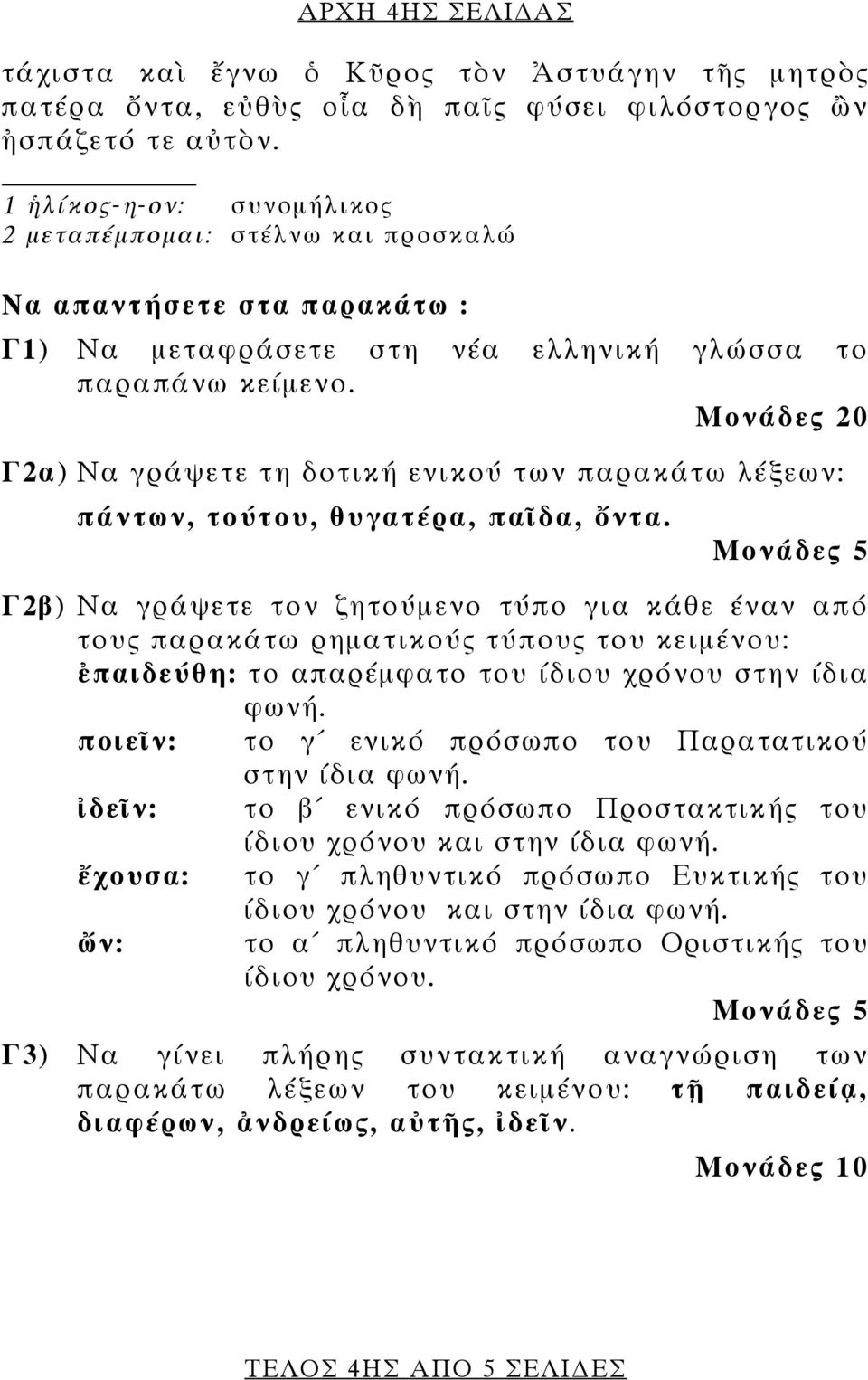 ΑΡΧΗ 4ΗΣ ΣΕΛΙΔΑΣ

τάχιστα καὶ ἔγνω ὁ Κῦρος τὸν Ἀστυάγην τῆς μητρὸς πατέρα ὄντα, εὐθὺς οἷα δὴ παῖς φύσει φιλόστοργος ὢν ἠσπάζετό τε αὐτὸν.

1 ἡλίκος-η-ον: συνομήλικος
2 μεταπέμπομαι: στέλνω και προσκαλώ

Να απαντήσετε στα παρακάτω :

Γ1) Να μεταφράσετε στη νέα ελληνική γλώσσα το παραπάνω κείμενο.
Μονάδες 20

Γ2α) Να γράψετε τη δοτική ενικού των παρακάτω λέξεων: πάντων, τούτου, θυγατέρα, παῖδα, ὄντα.
Μονάδες 5

Γ2β) Να γράψετε τον ζητούμενο τύπο για κάθε έναν από τους παρακάτω ρηματικούς τύπους του κειμένου:
ἐπαιδεύθη: το απαρέμφατο του ίδιου χρόνου στην ίδια φωνή.
ποιεῖν: το γ΄ ενικό πρόσωπο του Παρατατικού στην ίδια φωνή.
ἰδεῖν: το β΄ ενικό πρόσωπο Προστακτικής του ίδιου χρόνου και στην ίδια φωνή.
ἔχουσα: το γ΄ πληθυντικό πρόσωπο Ευκτικής του ίδιου χρόνου και στην ίδια φωνή.
ὤν: το α΄ πληθυντικό πρόσωπο Οριστικής του ίδιου χρόνου.
Μονάδες 5

Γ3) Να γίνει πλήρης συντακτική αναγνώριση των παρακάτω λέξεων του κειμένου: τῇ παιδείᾳ, διαφέρων, ἀνδρείως, αὐτῆς, ἰδεῖν.
Μονάδες 10

ΤΕΛΟΣ 4ΗΣ ΑΠΟ 5 ΣΕΛΙΔΕΣ